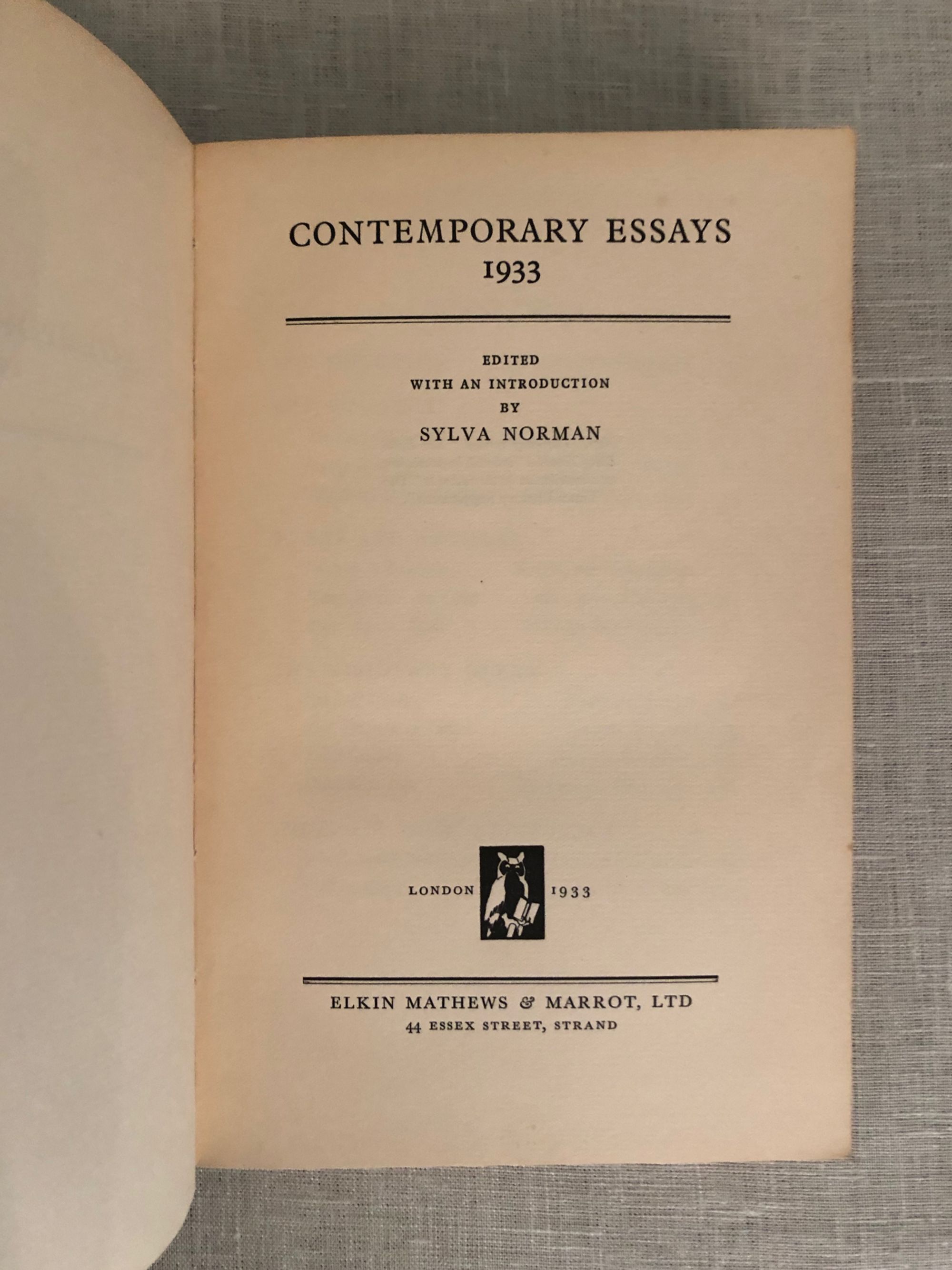 CONTEMPORARY ESSAYS
1933

EDITED
WITH AN INTRODUCTION
BY
SYLVA NORMAN

LONDON 1933

ELKIN MATHEWS & MARROT, LTD
44 ESSEX STREET, STRAND